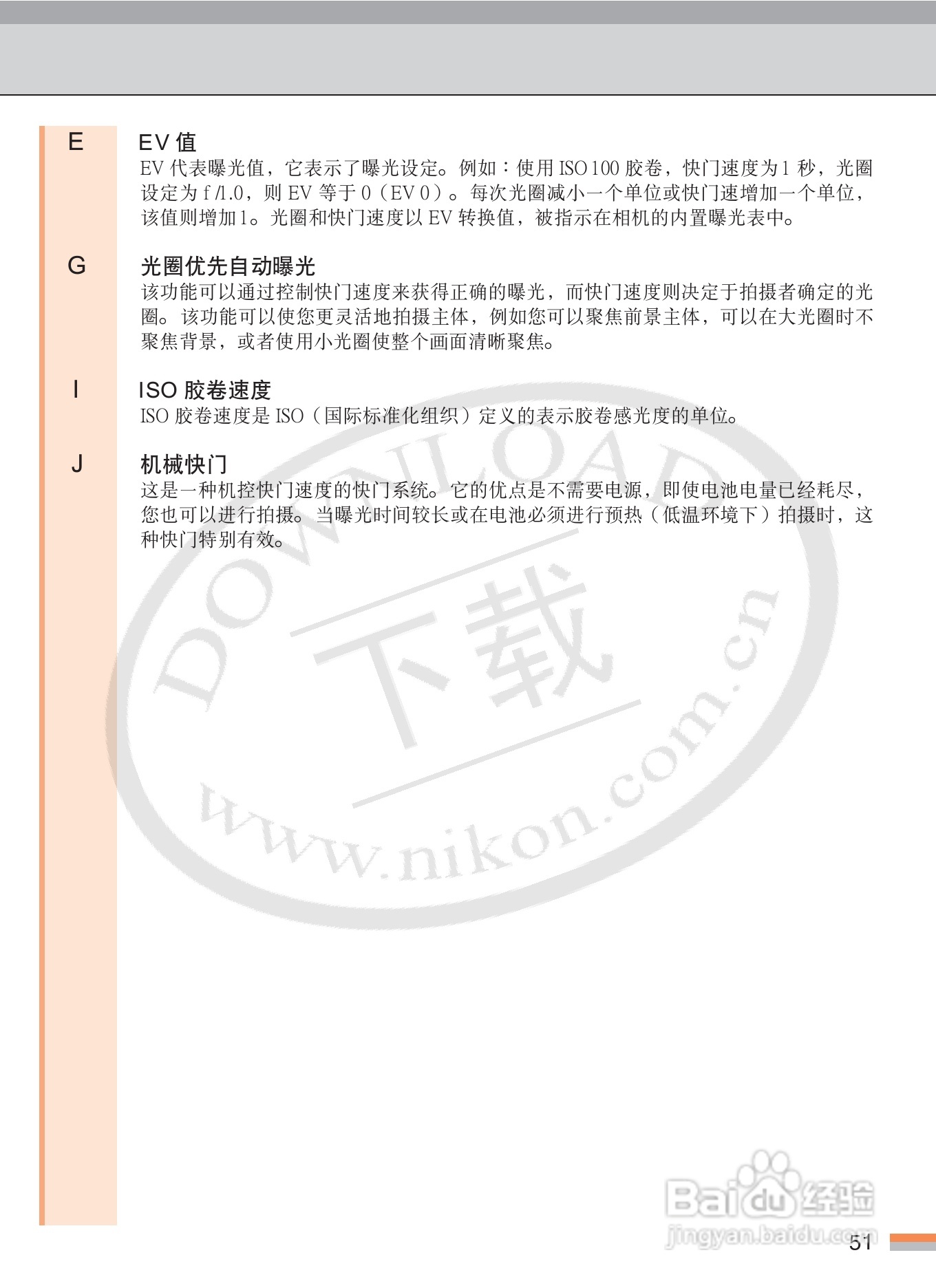 E

EV 值

EV 代表曝光值，它表示了曝光设定。例如：使用 ISO 100 胶卷，快门速度为 1 秒，光圈设定为 f /1.0，则 EV 等于 0（EV 0）。每次光圈减小一个单位或快门速增加一个单位，该值则增加 1。光圈和快门速度以 EV 转换值，被指示在相机的内置曝光表中。

G

光圈优先自动曝光

该功能可以通过控制快门速度来获得正确的曝光，而快门速度则决定于拍摄者确定的光圈。该功能可以使您更灵活地拍摄主体，例如您可以聚焦前景主体，可以在大光圈时不聚焦背景，或者使用小光圈使整个画面清晰聚焦。

I

ISO 胶卷速度

ISO 胶卷速度是 ISO（国际标准化组织）定义的表示胶卷感光度的单位。

J

机械快门

这是一种机控快门速度的快门系统。它的优点是不需要电源，即使电池电量已经耗尽，您也可以进行拍摄。当曝光时间较长或在电池必须进行预热（低温环境下）拍摄时，这种快门特别有效。

DOWNLOAD 下载 www.nikon.com.cn

Baidu 经验 jingyan.baidu.com

51